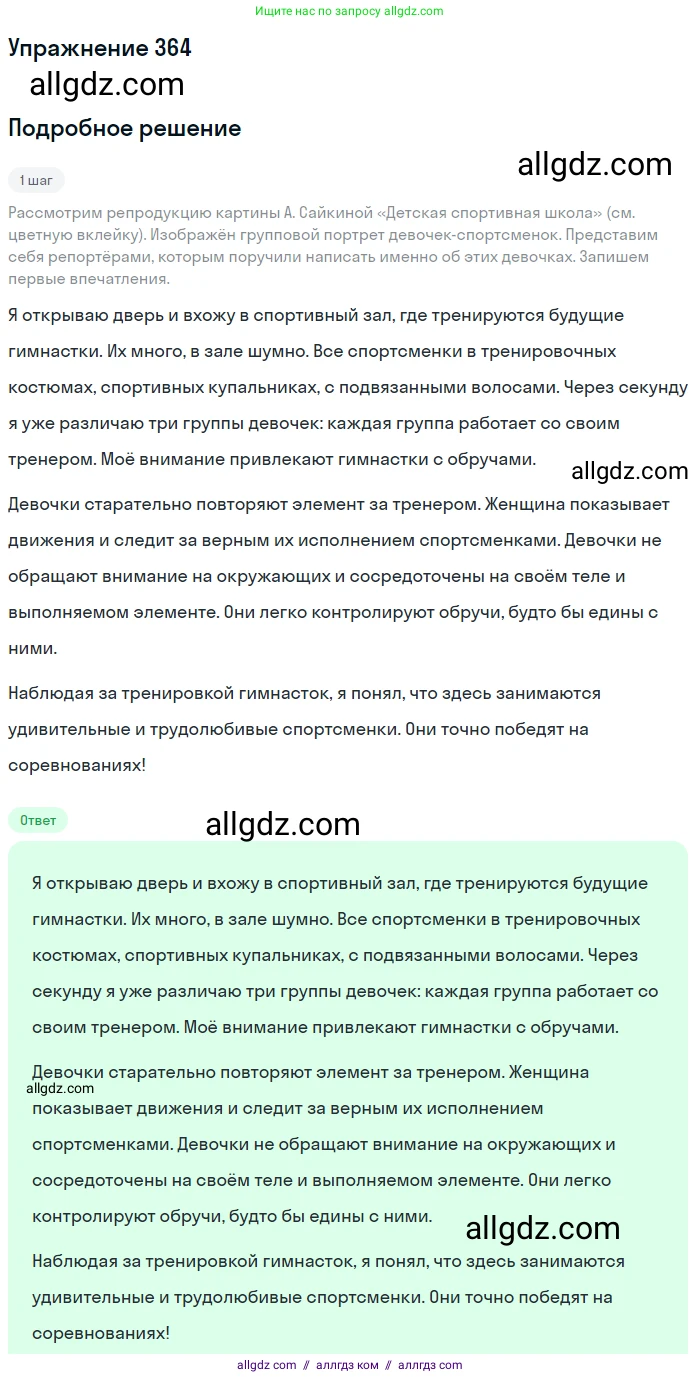 Ищите нас по запросу allgdz.com

Упражнение 364

allgdz.com

Подробное решение

allgdz.com

1 шаг

Рассмотрим репродукцию картины А. Сайкиной «Детская спортивная школа» (см. цветную вклейку). Изображён групповой портрет девочек-спортсменок. Представим себя репортёрами, которым поручили написать именно об этих девочках. Запишем первые впечатления.

Я открываю дверь и вхожу в спортивный зал, где тренируются будущие гимнастки. Их много, в зале шумно. Все спортсменки в тренировочных костюмах, спортивных купальниках, с подвязанными волосами. Через секунду я уже различаю три группы девочек: каждая группа работает со своим тренером. Моё внимание привлекают гимнастки с обручами.

allgdz.com

Девочки старательно повторяют элемент за тренером. Женщина показывает движения и следит за верным их исполнением спортсменками. Девочки не обращают внимание на окружающих и сосредоточены на своём теле и выполняемом элементе. Они легко контролируют обручи, будто бы едины с ними.

Наблюдая за тренировкой гимнасток, я понял, что здесь занимаются удивительные и трудолюбивые спортсменки. Они точно победят на соревнованиях!

Ответ

allgdz.com

Я открываю дверь и вхожу в спортивный зал, где тренируются будущие гимнастки. Их много, в зале шумно. Все спортсменки в тренировочных костюмах, спортивных купальниках, с подвязанными волосами. Через секунду я уже различаю три группы девочек: каждая группа работает со своим тренером. Моё внимание привлекают гимнастки с обручами.

Девочки старательно повторяют элемент за тренером. Женщина allgdz.com показывает движения и следит за верным их исполнением спортсменками. Девочки не обращают внимание на окружающих и сосредоточены на своём теле и выполняемом элементе. Они легко контролируют обручи, будто бы едины с ними.

allgdz.com

Наблюдая за тренировкой гимнасток, я понял, что здесь занимаются удивительные и трудолюбивые спортсменки. Они точно победят на соревнованиях!

allgdz com // аллгдз ком // аллгдз com